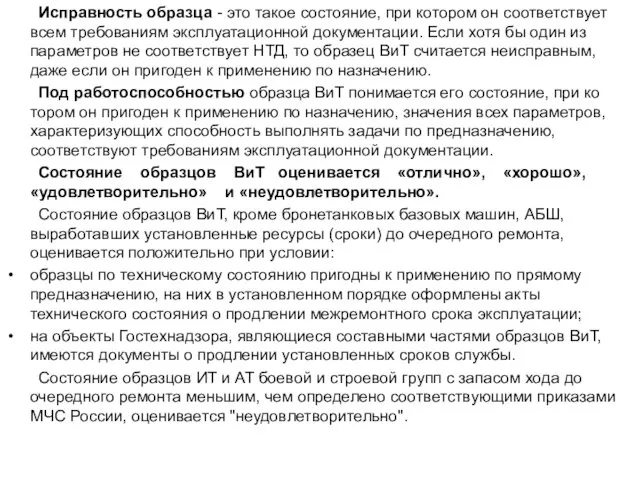 Исправность образца - это такое состояние, при котором он соответствует всем требованиям эксплуатационной документации. Если хотя бы один из параметров не соответствует НТД, то образец ВиТ считается неисправным, даже если он пригоден к применению по назначению.

Под работоспособностью образца ВиТ понимается его состояние, при ко тором он пригоден к применению по назначению, значения всех параметров, характеризующих способность выполнять задачи по предназначению, соответствуют требованиям эксплуатационной документации.

Состояние образцов ВиТ оценивается «отлично», «хорошо», «удовлетворительно» и «неудовлетворительно».

Состояние образцов ВиТ, кроме бронетанковых базовых машин, АБШ, выработавших установленные ресурсы (сроки) до очередного ремонта, оценивается положительно при условии:

• образцы по техническому состоянию пригодны к применению по прямому предназначению, на них в установленном порядке оформлены акты технического состояния о продлении межремонтного срока эксплуатации;

• на объекты Гостехнадзора, являющиеся составными частями образцов ВиТ, имеются документы о продлении установленных сроков службы.

Состояние образцов ИТ и АТ боевой и строевой групп с запасом хода до очередного ремонта меньшим, чем определено соответствующими приказами МЧС России, оценивается "неудовлетворительно".